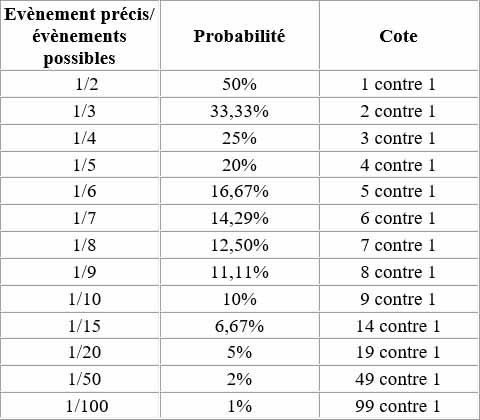 | Evènement précis/ évènements possibles | Probabilité | Cote |
|---|---|---|
| 1/2 | 50% | 1 contre 1 |
| 1/3 | 33,33% | 2 contre 1 |
| 1/4 | 25% | 3 contre 1 |
| 1/5 | 20% | 4 contre 1 |
| 1/6 | 16,67% | 5 contre 1 |
| 1/7 | 14,29% | 6 contre 1 |
| 1/8 | 12,50% | 7 contre 1 |
| 1/9 | 11,11% | 8 contre 1 |
| 1/10 | 10% | 9 contre 1 |
| 1/15 | 6,67% | 14 contre 1 |
| 1/20 | 5% | 19 contre 1 |
| 1/50 | 2% | 49 contre 1 |
| 1/100 | 1% | 99 contre 1 |